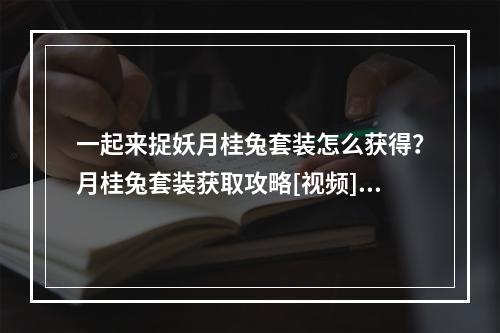 一起来捉妖月桂兔套装怎么获得?月桂兔套装获取攻略[视频]...